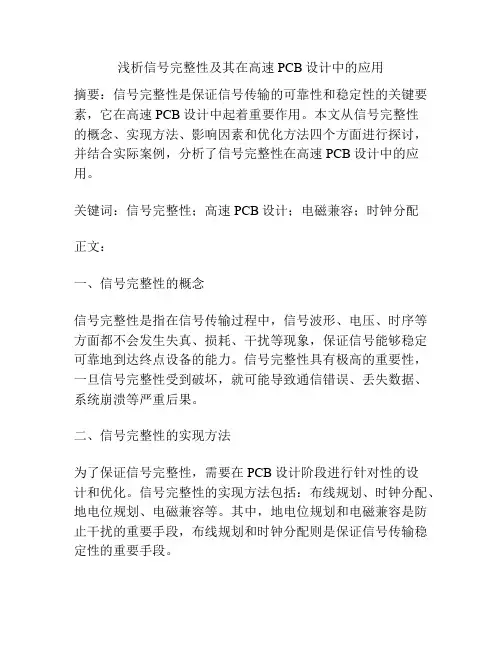 浅析信号完整性及其在高速 PCB 设计中的应用

摘要：信号完整性是保证信号传输的可靠性和稳定性的关键要素，它在高速 PCB 设计中起着重要作用。本文从信号完整性的概念、实现方法、影响因素和优化方法四个方面进行探讨，并结合实际案例，分析了信号完整性在高速 PCB 设计中的应用。

关键词：信号完整性；高速 PCB 设计；电磁兼容；时钟分配

正文：

一、信号完整性的概念

信号完整性是指在信号传输过程中，信号波形、电压、时序等方面都不会发生失真、损耗、干扰等现象，保证信号能够稳定可靠地到达终点设备的能力。信号完整性具有极高的重要性，一旦信号完整性受到破坏，就可能导致通信错误、丢失数据、系统崩溃等严重后果。

二、信号完整性的实现方法

为了保证信号完整性，需要在 PCB 设计阶段进行针对性的设计和优化。信号完整性的实现方法包括：布线规划、时钟分配、地电位规划、电磁兼容等。其中，地电位规划和电磁兼容是防止干扰的重要手段，布线规划和时钟分配则是保证信号传输稳定性的重要手段。